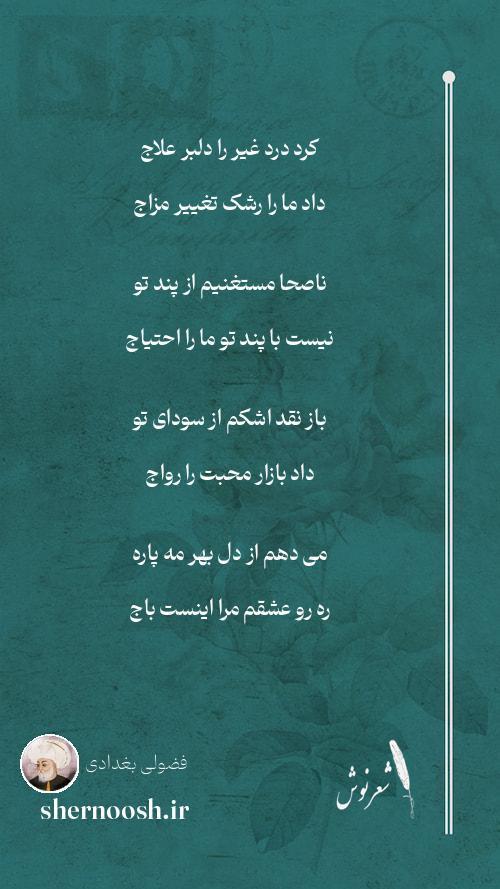 کرد درد غیر را دلبر علاج

داد ما را رشک تغییر مزاج

ناصحا مستغنیم از پند تو

نیست با پند تو ما را احتیاج

باز نقد اشکم از سودای تو

داد بازار محبت را رواج

می دهم از دل بهر مه پاره

ره رو عشقم مرا اینست باج

فضولی بغدادی

shernoosh.ir

شعرنوش